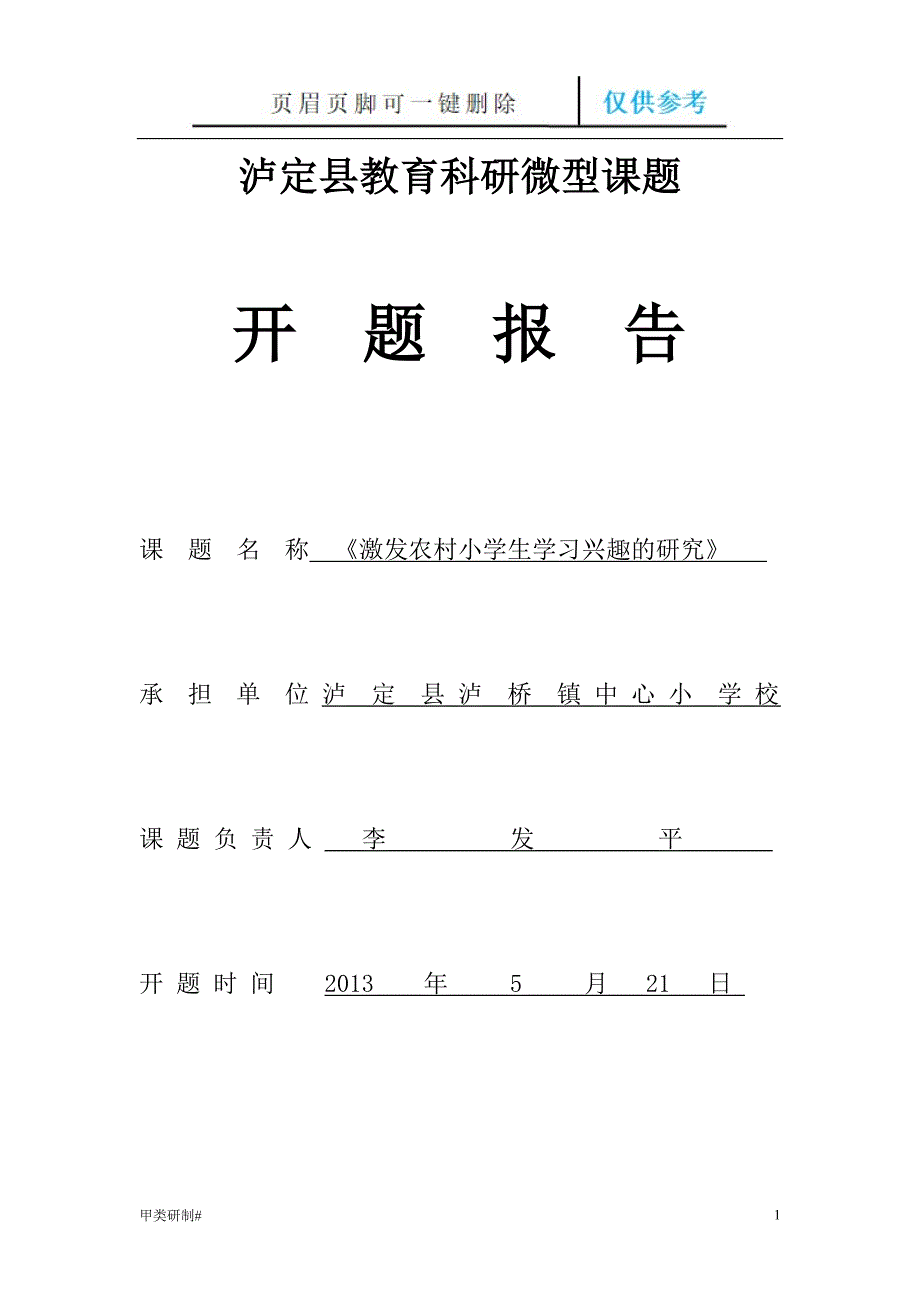 页眉页脚可一键删除 仅供参考

泸定县教育科研微型课题

开 题 报 告

课 题 名 称 《激发农村小学生学习兴趣的研究》

承 担 单 位 泸 定 县 泸 桥 镇 中 心 小 学 校

课 题 负 责 人 李 发 平

开 题 时 间 2013 年 5 月 21 日

甲类研制#

1